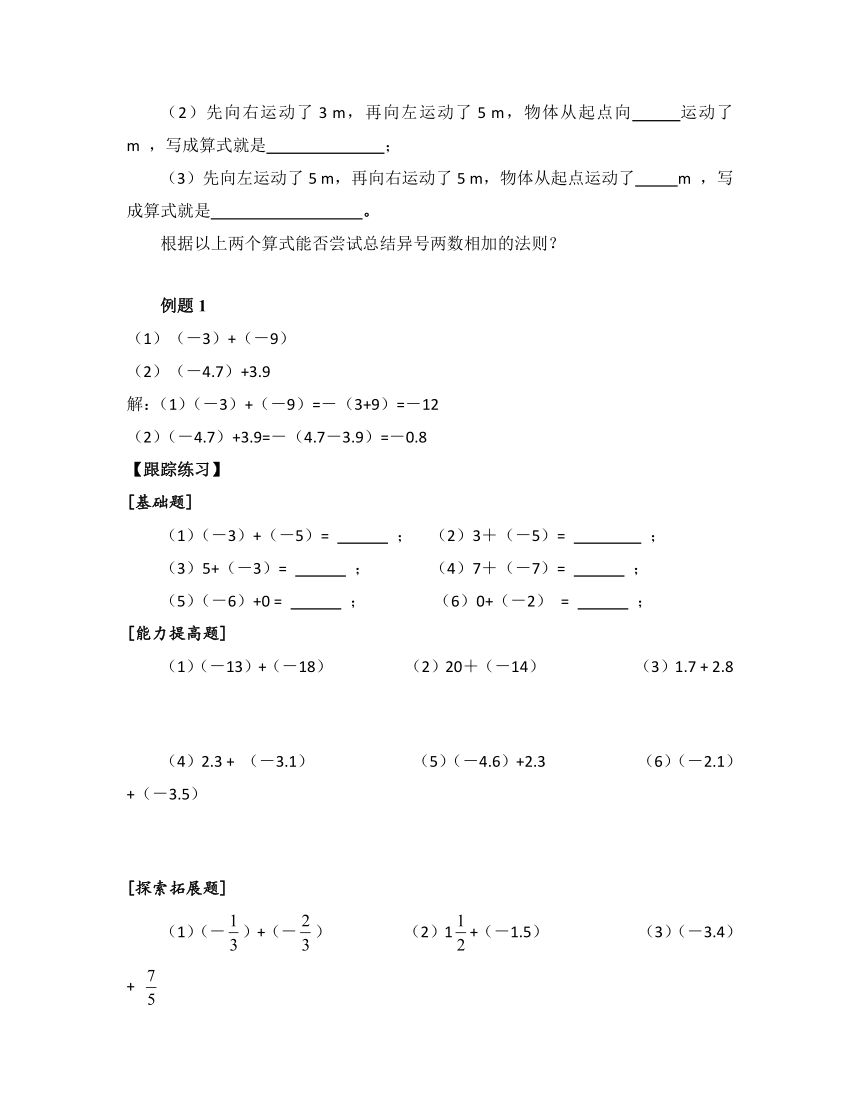 （2）先向右运动了 3 m，再向左运动了 5 m，物体从起点向______运动了 m ，写成算式就是______________；

（3）先向左运动了 5 m，再向右运动了 5 m，物体从起点运动了_____m ，写成算式就是__________________。

根据以上两个算式能否尝试总结异号两数相加的法则？

例题 1

（1）（－3）+（－9）

（2）（－4.7）+3.9

解：（1）（－3）+（－9）=－（3+9）=－12

（2）（－4.7）+3.9=－（4.7－3.9）=－0.8

【跟踪练习】

[基础题]

（1）（－3）+（－5）= ______ ；　（2）3＋（－5）= ________ ；

（3）5+（－3）= ______ ；　（4）7＋（－7）= ______ ；

（5）（－6）+0 = ______ ；　（6）0+（－2） = ______ ；

[能力提高题]

（1）（－13）+（－18）　（2）20＋（－14）　（3）1.7 + 2.8

（4）2.3 + （－3.1）　（5）（－4.6）+2.3　（6）（－2.1）+（－3.5）

[探索拓展题]

（1）（$-\frac{1}{3}$）+（$-\frac{2}{3}$）　（2）$1\frac{1}{2}$+（－1.5）　（3）（－3.4）+ $\frac{7}{5}$